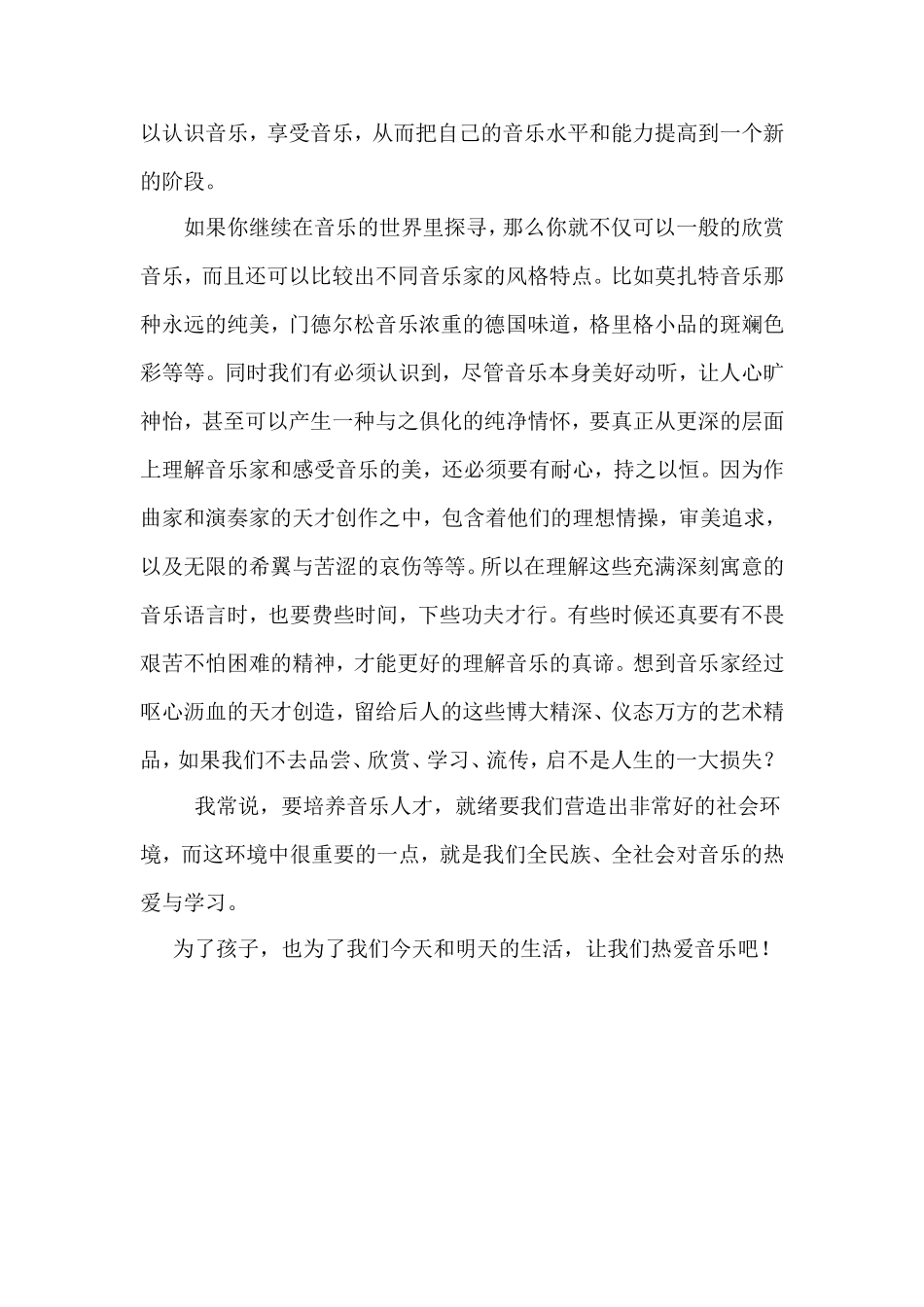 以认识音乐，享受音乐，从而把自己的音乐水平和能力提高到一个新的阶段。

如果你继续在音乐的世界里探寻，那么你就不仅可以一般的欣赏音乐，而且还可以比较出不同音乐家的风格特点。比如莫扎特音乐那种永远的纯美，门德尔松音乐浓重的德国味道，格里格小品的斑斓色彩等等。同时我们有必须认识到，尽管音乐本身美好动听，让人心旷神怡，甚至可以产生一种与之俱化的纯净情怀，要真正从更深的层面上理解音乐家和感受音乐的美，还必须要有耐心，持之以恒。因为作曲家和演奏家的天才创作之中，包含着他们的理想情操，审美追求，以及无限的希翼与苦涩的哀伤等等。所以在理解这些充满深刻寓意的音乐语言时，也要费些时间，下些功夫才行。有些时候还真要有不畏艰苦不怕困难的精神，才能更好的理解音乐的真谛。想到音乐家经过呕心沥血的天才创造，留给后人的这些博大精深、仪态万方的艺术精品，如果我们不去品尝、欣赏、学习、流传，启不是人生的一大损失？

我常说，要培养音乐人才，就绪要我们营造出非常好的社会环境，而这环境中很重要的一点，就是我们全民族、全社会对音乐的热爱与学习。

为了孩子，也为了我们今天和明天的生活，让我们热爱音乐吧！